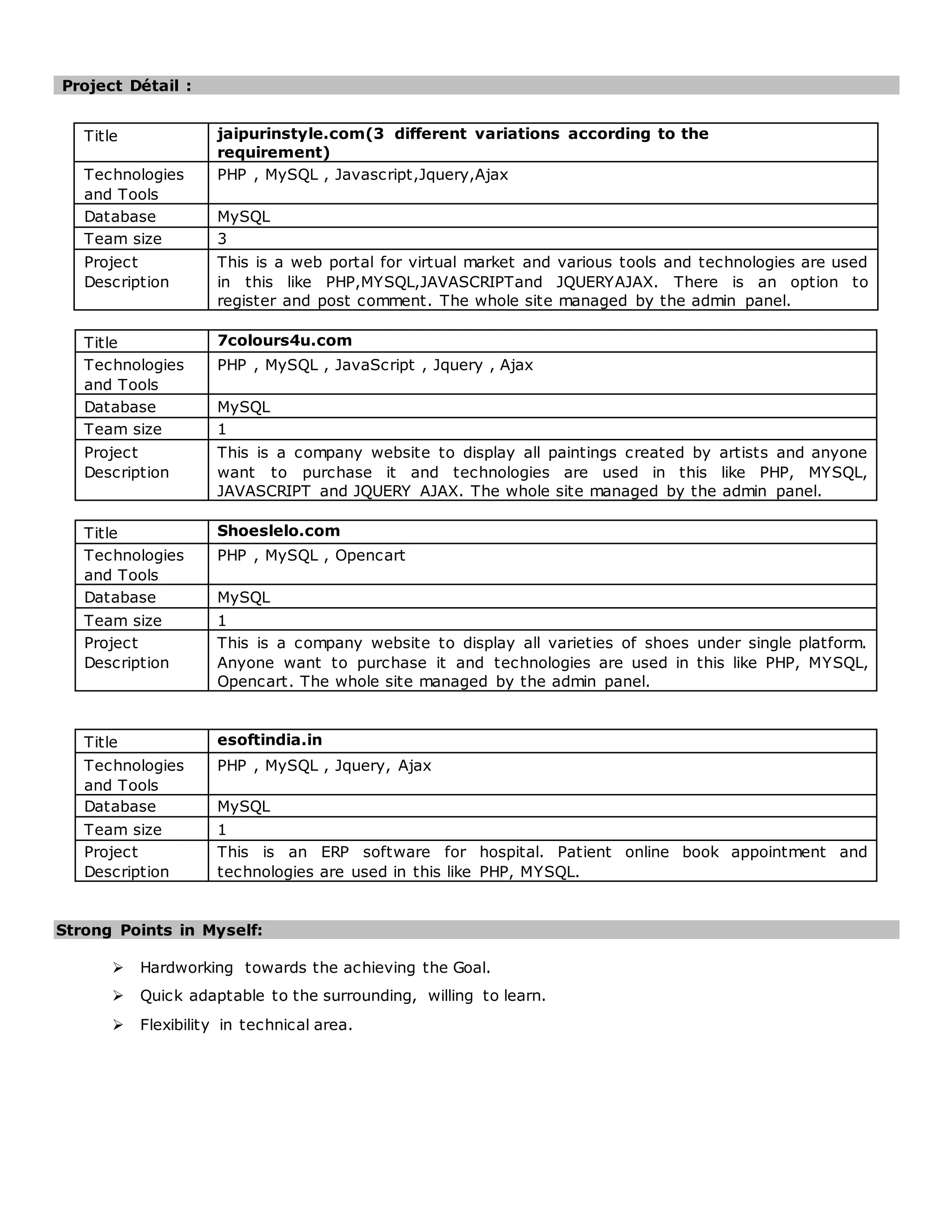 Project Détail :

| Title | **jaipurinstyle.com(3 different variations according to the requirement)** |
|---|---|
| Technologies and Tools | PHP , MySQL , Javascript,Jquery,Ajax |
| Database | MySQL |
| Team size | 3 |
| Project Description | This is a web portal for virtual market and various tools and technologies are used in this like PHP,MYSQL,JAVASCRIPTand JQUERYAJAX. There is an option to register and post comment. The whole site managed by the admin panel. |

| Title | **7colours4u.com** |
|---|---|
| Technologies and Tools | PHP , MySQL , JavaScript , Jquery , Ajax |
| Database | MySQL |
| Team size | 1 |
| Project Description | This is a company website to display all paintings created by artists and anyone want to purchase it and technologies are used in this like PHP, MYSQL, JAVASCRIPT and JQUERY AJAX. The whole site managed by the admin panel. |

| Title | **Shoeslelo.com** |
|---|---|
| Technologies and Tools | PHP , MySQL , Opencart |
| Database | MySQL |
| Team size | 1 |
| Project Description | This is a company website to display all varieties of shoes under single platform. Anyone want to purchase it and technologies are used in this like PHP, MYSQL, Opencart. The whole site managed by the admin panel. |

| Title | **esoftindia.in** |
|---|---|
| Technologies and Tools | PHP , MySQL , Jquery, Ajax |
| Database | MySQL |
| Team size | 1 |
| Project Description | This is an ERP software for hospital. Patient online book appointment and technologies are used in this like PHP, MYSQL. |

Strong Points in Myself:

➢ Hardworking towards the achieving the Goal.
➢ Quick adaptable to the surrounding, willing to learn.
➢ Flexibility in technical area.